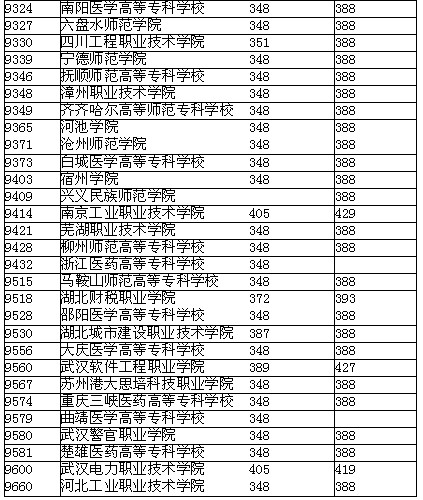 | 9324 | 南阳医学高等专科学校 | 348 | 388 |
|---|---|---|---|
| 9327 | 六盘水师范学院 | 348 | 388 |
| 9330 | 四川工程职业技术学院 | 351 | 388 |
| 9339 | 宁德师范学院 | 348 | 388 |
| 9346 | 抚顺师范高等专科学校 | 348 | 388 |
| 9348 | 漳州职业技术学院 | 348 | 388 |
| 9349 | 齐齐哈尔高等师范专科学校 | 348 | 388 |
| 9365 | 河池学院 | 348 | 388 |
| 9371 | 沧州师范学院 | 348 | 388 |
| 9373 | 白城医学高等专科学校 | 348 | 388 |
| 9403 | 宿州学院 | 348 | 388 |
| 9409 | 兴义民族师范学院 |  | 388 |
| 9414 | 南京工业职业技术学院 | 405 | 429 |
| 9421 | 芜湖职业技术学院 | 348 | 388 |
| 9428 | 柳州师范高等专科学校 | 348 | 388 |
| 9432 | 浙江医药高等专科学校 | 348 |  |
| 9515 | 马鞍山师范高等专科学校 | 348 | 388 |
| 9518 | 湖北财税职业学院 | 372 | 393 |
| 9528 | 邵阳医学高等专科学校 | 348 | 388 |
| 9530 | 湖北城市建设职业技术学院 | 387 | 388 |
| 9556 | 大庆医学高等专科学校 | 348 | 388 |
| 9560 | 武汉软件工程职业学院 | 389 | 427 |
| 9567 | 苏州港大思培科技职业学院 | 348 | 388 |
| 9574 | 重庆三峡医药高等专科学校 | 348 | 388 |
| 9579 | 曲靖医学高等专科学校 | 348 |  |
| 9580 | 武汉警官职业学院 | 348 | 388 |
| 9581 | 楚雄医药高等专科学校 | 348 | 388 |
| 9600 | 武汉电力职业技术学院 | 405 | 419 |
| 9660 | 河北工业职业技术学院 | 348 | 388 |